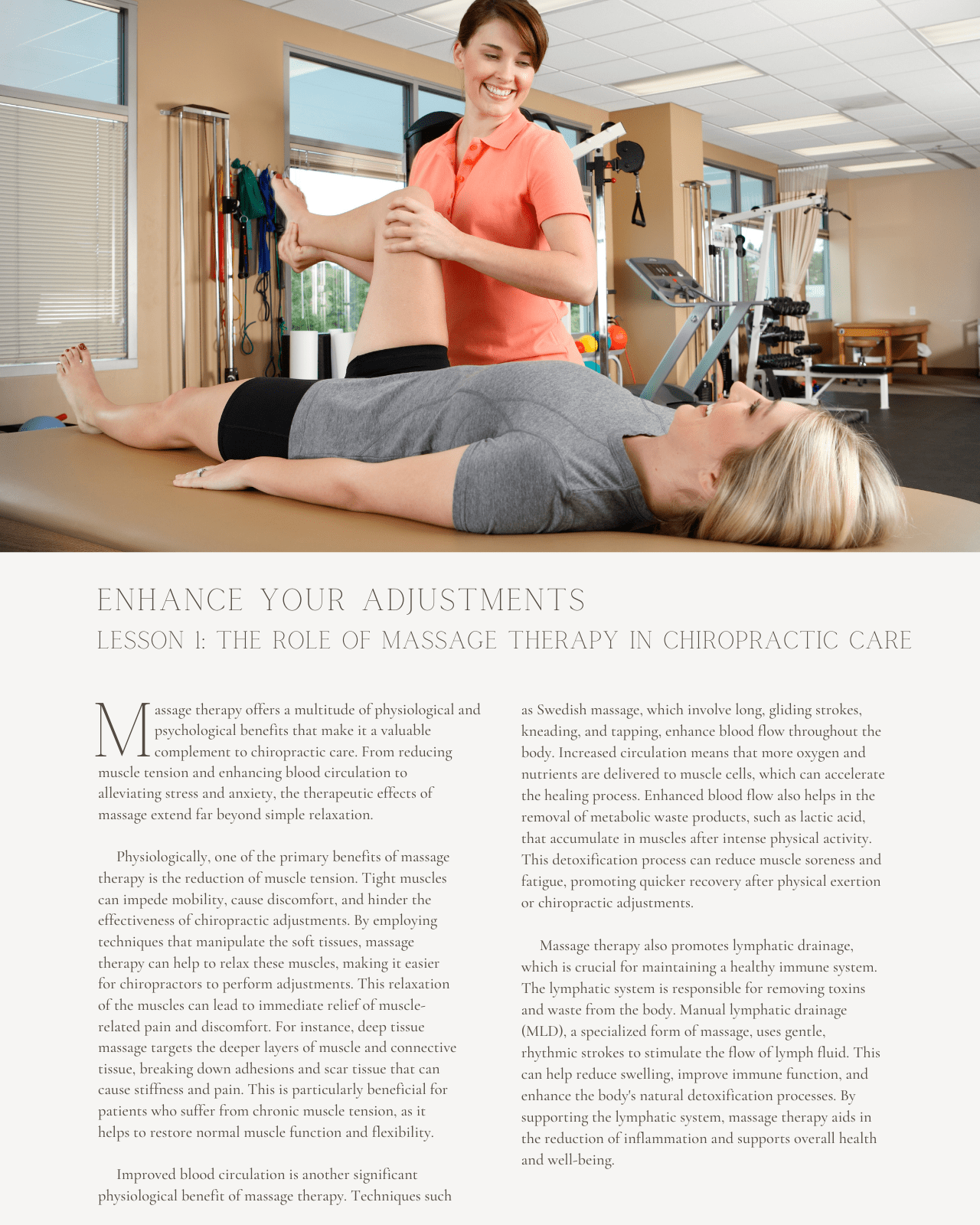 ENHANCE YOUR ADJUSTMENTS
LESSON 1: THE ROLE OF MASSAGE THERAPY IN CHIROPRACTIC CARE

Massage therapy offers a multitude of physiological and psychological benefits that make it a valuable complement to chiropractic care. From reducing muscle tension and enhancing blood circulation to alleviating stress and anxiety, the therapeutic effects of massage extend far beyond simple relaxation.

Physiologically, one of the primary benefits of massage therapy is the reduction of muscle tension. Tight muscles can impede mobility, cause discomfort, and hinder the effectiveness of chiropractic adjustments. By employing techniques that manipulate the soft tissues, massage therapy can help to relax these muscles, making it easier for chiropractors to perform adjustments. This relaxation of the muscles can lead to immediate relief of muscle-related pain and discomfort. For instance, deep tissue massage targets the deeper layers of muscle and connective tissue, breaking down adhesions and scar tissue that can cause stiffness and pain. This is particularly beneficial for patients who suffer from chronic muscle tension, as it helps to restore normal muscle function and flexibility.

Improved blood circulation is another significant physiological benefit of massage therapy. Techniques such as Swedish massage, which involve long, gliding strokes, kneading, and tapping, enhance blood flow throughout the body. Increased circulation means that more oxygen and nutrients are delivered to muscle cells, which can accelerate the healing process. Enhanced blood flow also helps in the removal of metabolic waste products, such as lactic acid, that accumulate in muscles after intense physical activity. This detoxification process can reduce muscle soreness and fatigue, promoting quicker recovery after physical exertion or chiropractic adjustments.

Massage therapy also promotes lymphatic drainage, which is crucial for maintaining a healthy immune system. The lymphatic system is responsible for removing toxins and waste from the body. Manual lymphatic drainage (MLD), a specialized form of massage, uses gentle, rhythmic strokes to stimulate the flow of lymph fluid. This can help reduce swelling, improve immune function, and enhance the body's natural detoxification processes. By supporting the lymphatic system, massage therapy aids in the reduction of inflammation and supports overall health and well-being.